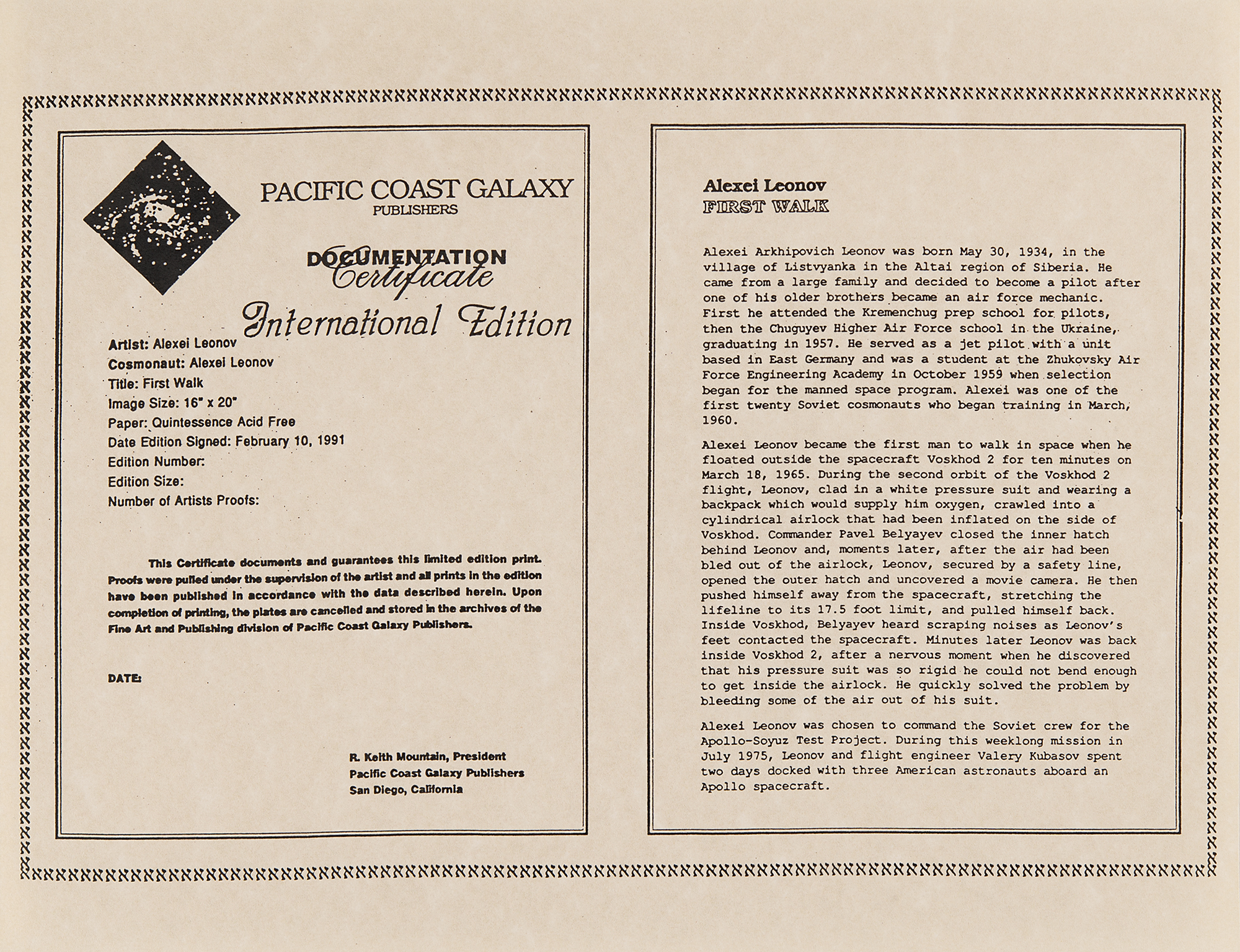 PACIFIC COAST GALAXY
PUBLISHERS

DOCUMENTATION
Certificate
International Edition

Artist: Alexei Leonov
Cosmonaut: Alexei Leonov
Title: First Walk
Image Size: 16" x 20"
Paper: Quintessence Acid Free
Date Edition Signed: February 10, 1991
Edition Number:
Edition Size:
Number of Artists Proofs:

This Certificate documents and guarantees this limited edition print. Proofs were pulled under the supervision of the artist and all prints in the edition have been published in accordance with the data described herein. Upon completion of printing, the plates are cancelled and stored in the archives of the Fine Art and Publishing division of Pacific Coast Galaxy Publishers.

DATE:

R. Keith Mountain, President
Pacific Coast Galaxy Publishers
San Diego, California

Alexei Leonov
FIRST WALK

Alexei Arkhipovich Leonov was born May 30, 1934, in the village of Listvyanka in the Altai region of Siberia. He came from a large family and decided to become a pilot after one of his older brothers became an air force mechanic. First he attended the Kremenchug prep school for pilots, then the Chuguyev Higher Air Force school in the Ukraine, graduating in 1957. He served as a jet pilot with a unit based in East Germany and was a student at the Zhukovsky Air Force Engineering Academy in October 1959 when selection began for the manned space program. Alexei was one of the first twenty Soviet cosmonauts who began training in March, 1960.

Alexei Leonov became the first man to walk in space when he floated outside the spacecraft Voskhod 2 for ten minutes on March 18, 1965. During the second orbit of the Voskhod 2 flight, Leonov, clad in a white pressure suit and wearing a backpack which would supply him oxygen, crawled into a cylindrical airlock that had been inflated on the side of Voskhod. Commander Pavel Belyayev closed the inner hatch behind Leonov and, moments later, after the air had been bled out of the airlock, Leonov, secured by a safety line, opened the outer hatch and uncovered a movie camera. He then pushed himself away from the spacecraft, stretching the lifeline to its 17.5 foot limit, and pulled himself back. Inside Voskhod, Belyayev heard scraping noises as Leonov's feet contacted the spacecraft. Minutes later Leonov was back inside Voskhod 2, after a nervous moment when he discovered that his pressure suit was so rigid he could not bend enough to get inside the airlock. He quickly solved the problem by bleeding some of the air out of his suit.

Alexei Leonov was chosen to command the Soviet crew for the Apollo-Soyuz Test Project. During this weeklong mission in July 1975, Leonov and flight engineer Valery Kubasov spent two days docked with three American astronauts aboard an Apollo spacecraft.